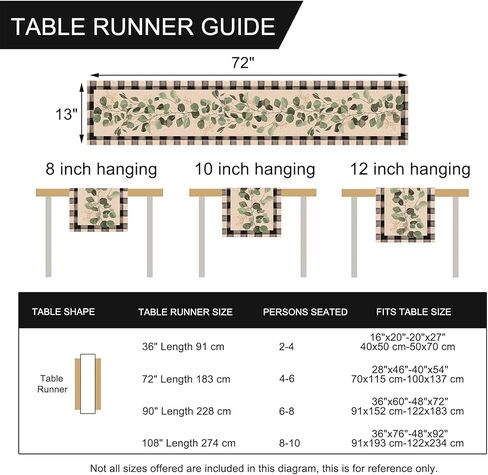 TABLE RUNNER GUIDE

72"

13"

8 inch hanging

10 inch hanging

12 inch hanging

| TABLE SHAPE | TABLE RUNNER SIZE | PERSONS SEATED | FITS TABLE SIZE |
|---|---|---|---|
| Table Runner | 36" Length 91 cm | 2-4 | 16"x20"-20"x27" 40x50 cm-50x70 cm |
| | 72" Length 183 cm | 4-6 | 28"x46"-40"x54" 70x115 cm-100x137 cm |
| | 90" Length 228 cm | 6-8 | 36"x60"-48"x72" 91x152 cm-122x183 cm |
| | 108" Length 274 cm | 8-10 | 36"x76"-48"x92" 91x193 cm-122x234 cm |

Not all sizes offered are included in this diagram, this is for reference only.